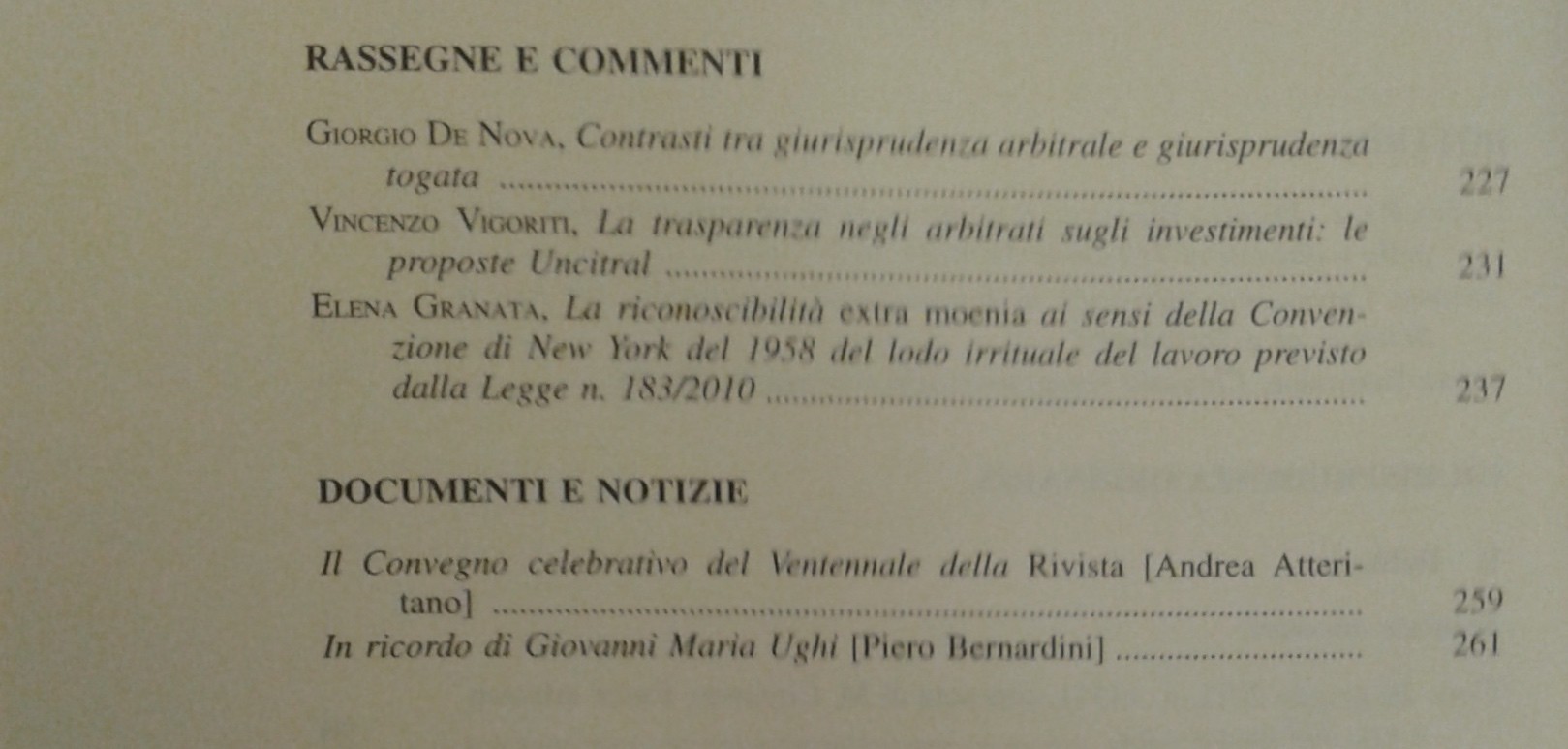 RASSEGNE E COMMENTI

Giorgio De Nova, Contrasti tra giurisprudenza arbitrale e giurisprudenza togata 227

Vincenzo Vigoriti, La trasparenza negli arbitrati sugli investimenti: le proposte Uncitral 231

Elena Granata, La riconoscibilità extra moenia ai sensi della Convenzione di New York del 1958 del lodo irrituale del lavoro previsto dalla Legge n. 183/2010 237

DOCUMENTI E NOTIZIE

Il Convegno celebrativo del Ventennale della Rivista [Andrea Atteritano] 259

In ricordo di Giovanni Maria Ughi [Piero Bernardini] 261